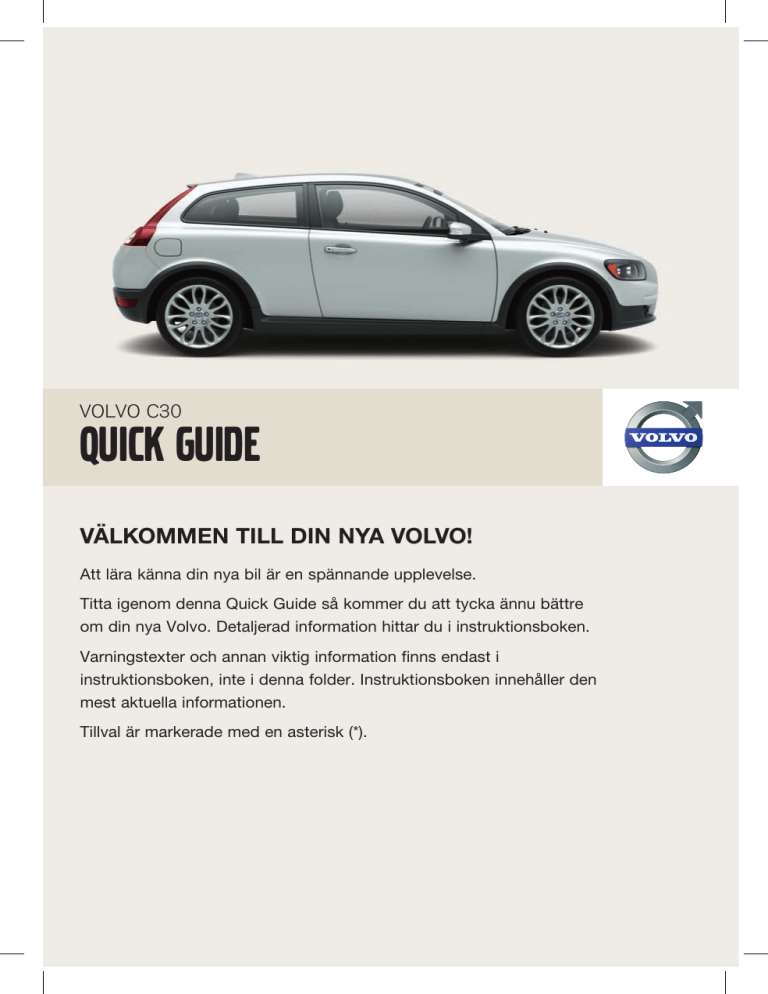 VOLVO C30
QUICK GUIDE

VOLVO

VÄLKOMMEN TILL DIN NYA VOLVO!

Att lära känna din nya bil är en spännande upplevelse.

Titta igenom denna Quick Guide så kommer du att tycka ännu bättre om din nya Volvo. Detaljerad information hittar du i instruktionsboken.

Varningstexter och annan viktig information finns endast i instruktionsboken, inte i denna folder. Instruktionsboken innehåller den mest aktuella informationen.

Tillval är markerade med en asterisk (*).